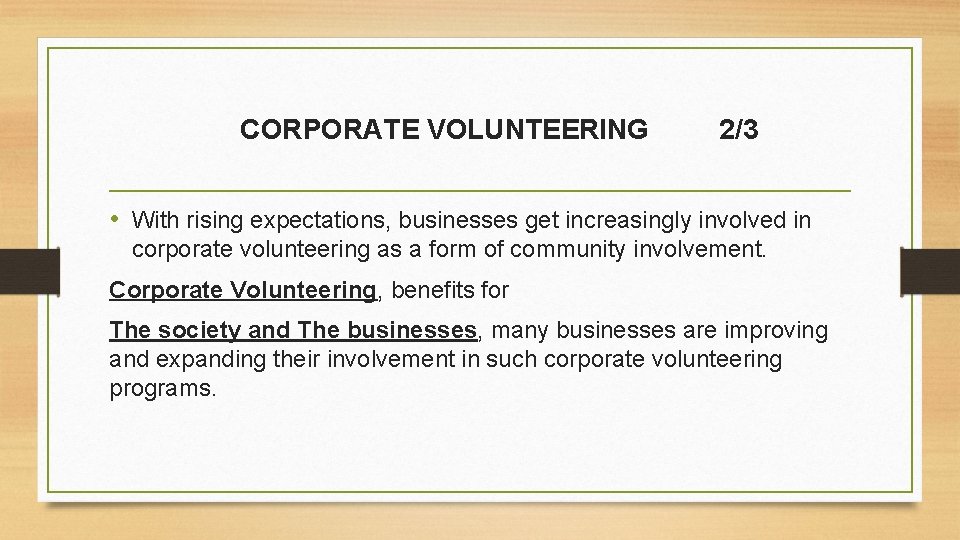 CORPORATE VOLUNTEERING 2/3

• With rising expectations, businesses get increasingly involved in corporate volunteering as a form of community involvement.

Corporate Volunteering, benefits for

The society and The businesses, many businesses are improving and expanding their involvement in such corporate volunteering programs.